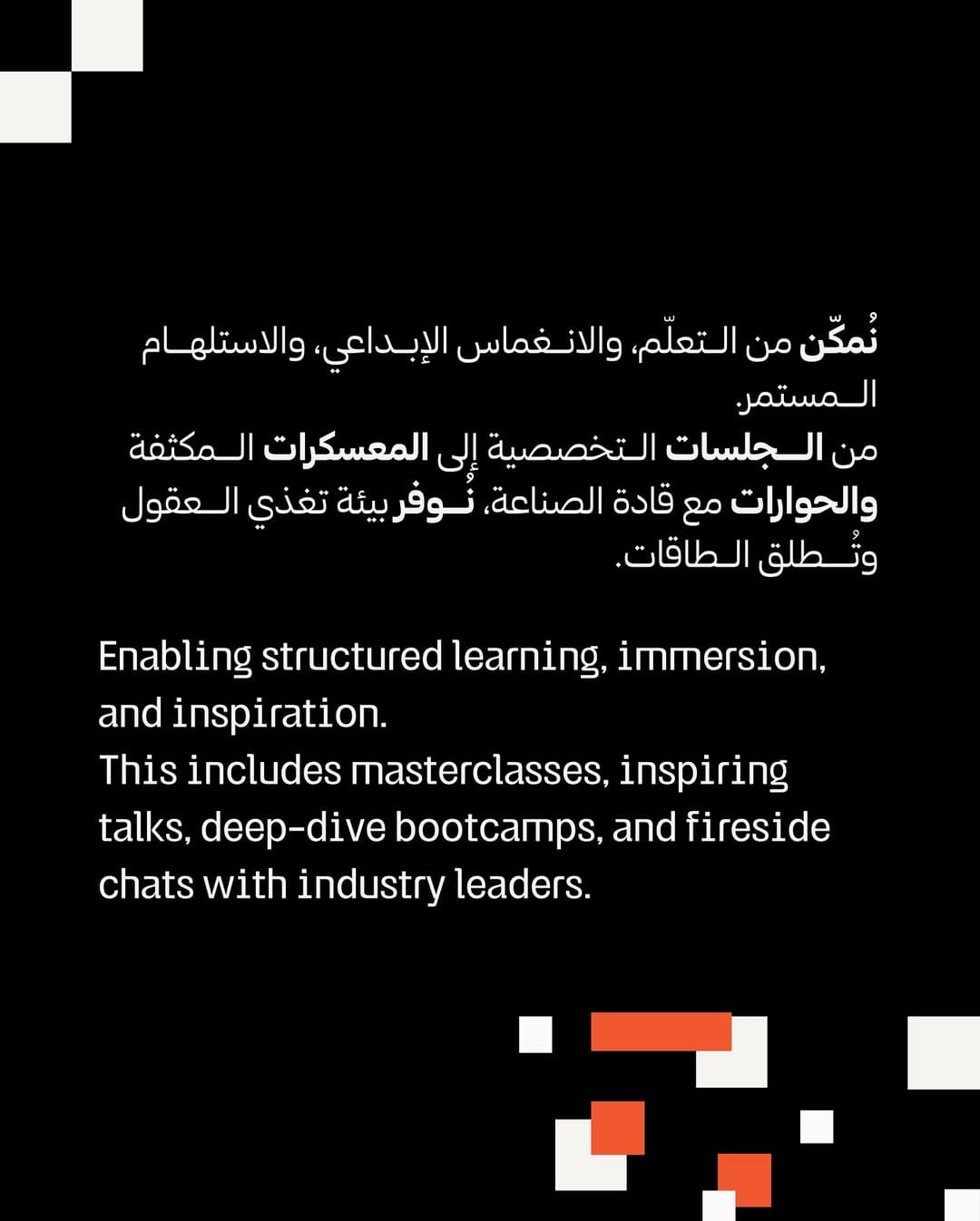 نُمكّن من التعلّم، والانغماس الإبداعي، والاستلهام المستمر.
من الجلسات التخصصية إلى المعسكرات المكثفة والحوارات مع قادة الصناعة، نُوفر بيئة تغذي العقول وتُطلق الطاقات.

Enabling structured learning, immersion, and inspiration.
This includes masterclasses, inspiring talks, deep-dive bootcamps, and fireside chats with industry leaders.